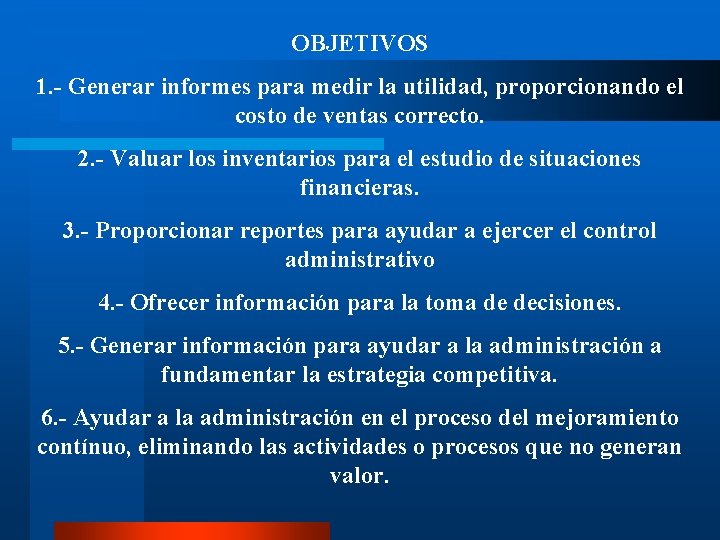 OBJETIVOS

1.- Generar informes para medir la utilidad, proporcionando el costo de ventas correcto.

2.- Valuar los inventarios para el estudio de situaciones financieras.

3.- Proporcionar reportes para ayudar a ejercer el control administrativo

4.- Ofrecer información para la toma de decisiones.

5.- Generar información para ayudar a la administración a fundamentar la estrategia competitiva.

6.- Ayudar a la administración en el proceso del mejoramiento contínuo, eliminando las actividades o procesos que no generan valor.